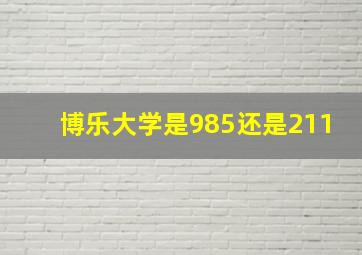 博乐大学是985还是211